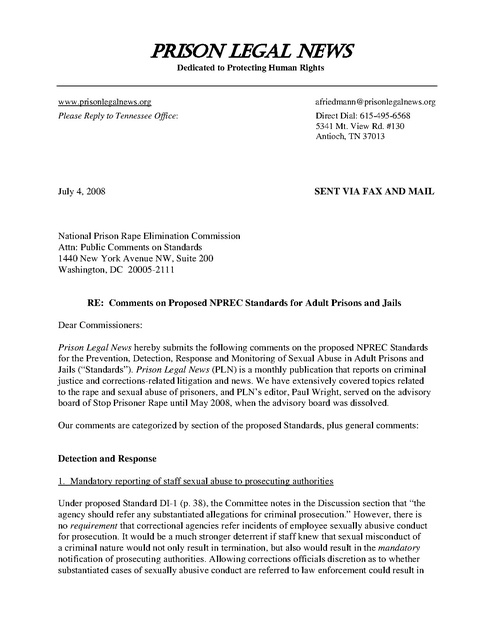 PRISON LEGAL NEWS
Dedicated to Protecting Human Rights

www.prisonlegalnews.org
Please Reply to Tennessee Office:

afriedmann@prisonlegalnews.org
Direct Dial: 615-495-6568
5341 Mt. View Rd. #130
Antioch, TN 37013

July 4, 2008

SENT VIA FAX AND MAIL

National Prison Rape Elimination Commission
Attn: Public Comments on Standards
1440 New York Avenue NW, Suite 200
Washington, DC 20005-2111

RE: Comments on Proposed NPREC Standards for Adult Prisons and Jails

Dear Commissioners:

Prison Legal News hereby submits the following comments on the proposed NPREC Standards for the Prevention, Detection, Response and Monitoring of Sexual Abuse in Adult Prisons and Jails ("Standards"). Prison Legal News (PLN) is a monthly publication that reports on criminal justice and corrections-related litigation and news. We have extensively covered topics related to the rape and sexual abuse of prisoners, and PLN's editor, Paul Wright, served on the advisory board of Stop Prisoner Rape until May 2008, when the advisory board was dissolved.

Our comments are categorized by section of the proposed Standards, plus general comments:

Detection and Response

1. Mandatory reporting of staff sexual abuse to prosecuting authorities

Under proposed Standard DI-1 (p. 38), the Committee notes in the Discussion section that "the agency should refer any substantiated allegations for criminal prosecution." However, there is no requirement that correctional agencies refer incidents of employee sexually abusive conduct for prosecution. It would be a much stronger deterrent if staff knew that sexual misconduct of a criminal nature would not only result in termination, but also would result in the mandatory notification of prosecuting authorities. Allowing corrections officials discretion as to whether substantiated cases of sexually abusive conduct are referred to law enforcement could result in